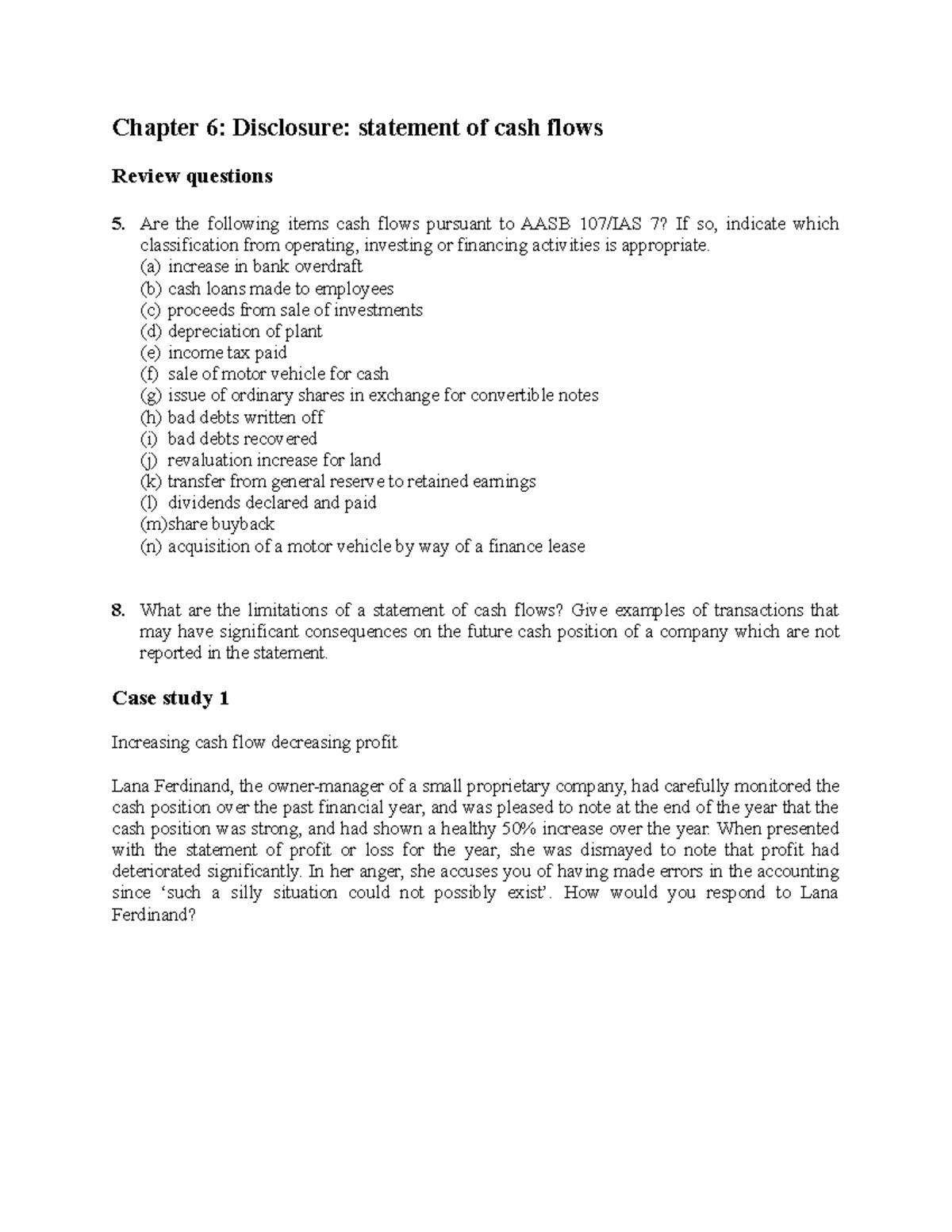 Chapter 6: Disclosure: statement of cash flows

Review questions

5. Are the following items cash flows pursuant to AASB 107/IAS 7? If so, indicate which classification from operating, investing or financing activities is appropriate.
(a) increase in bank overdraft
(b) cash loans made to employees
(c) proceeds from sale of investments
(d) depreciation of plant
(e) income tax paid
(f) sale of motor vehicle for cash
(g) issue of ordinary shares in exchange for convertible notes
(h) bad debts written off
(i) bad debts recovered
(j) revaluation increase for land
(k) transfer from general reserve to retained earnings
(l) dividends declared and paid
(m)share buyback
(n) acquisition of a motor vehicle by way of a finance lease

8. What are the limitations of a statement of cash flows? Give examples of transactions that may have significant consequences on the future cash position of a company which are not reported in the statement.

Case study 1

Increasing cash flow decreasing profit

Lana Ferdinand, the owner-manager of a small proprietary company, had carefully monitored the cash position over the past financial year, and was pleased to note at the end of the year that the cash position was strong, and had shown a healthy 50% increase over the year. When presented with the statement of profit or loss for the year, she was dismayed to note that profit had deteriorated significantly. In her anger, she accuses you of having made errors in the accounting since 'such a silly situation could not possibly exist'. How would you respond to Lana Ferdinand?